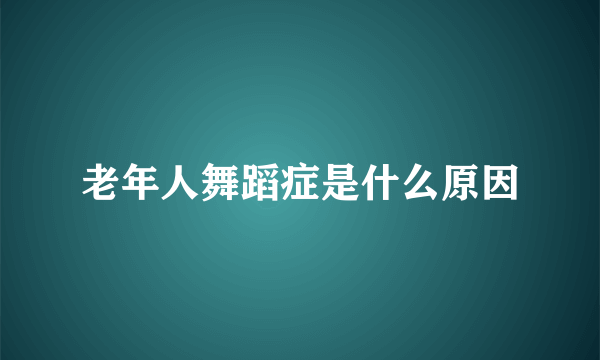 老年人舞蹈症是什么原因